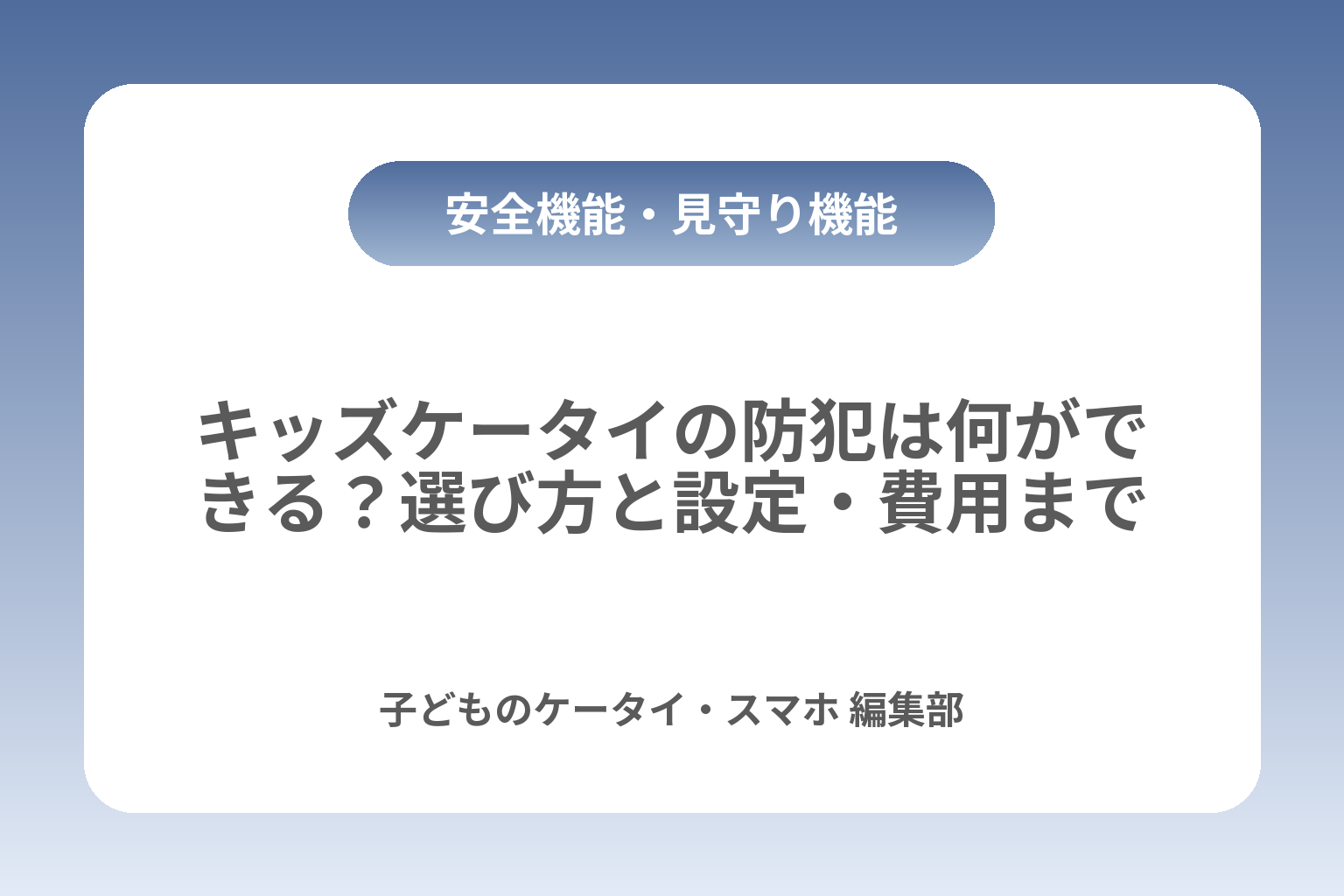 安全機能・見守り機能

キッズケータイの防犯は何ができる？選び方と設定・費用まで

子どものケータイ・スマホ 編集部